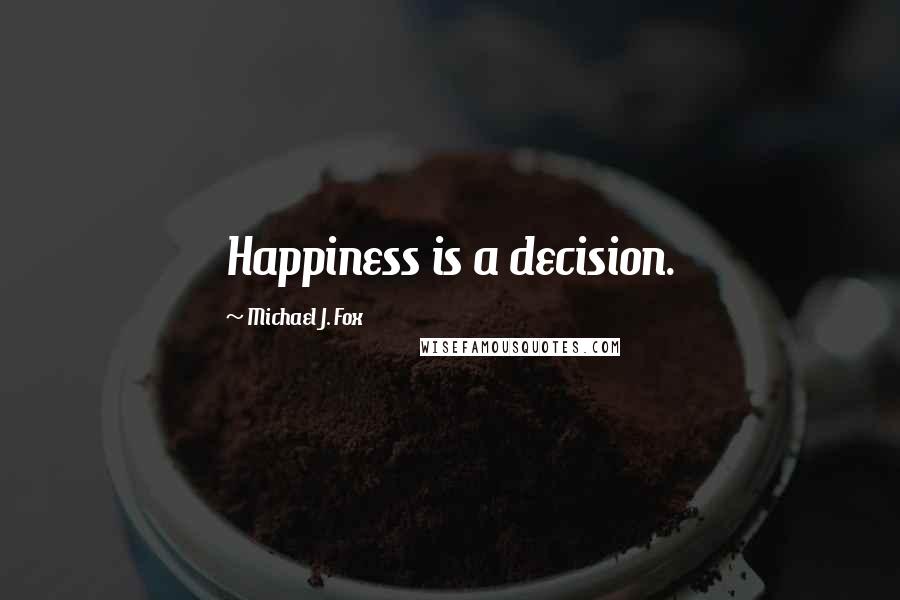 Happiness is a decision.

~ Michael J. Fox

WISEFAMOUSQUOTES.COM